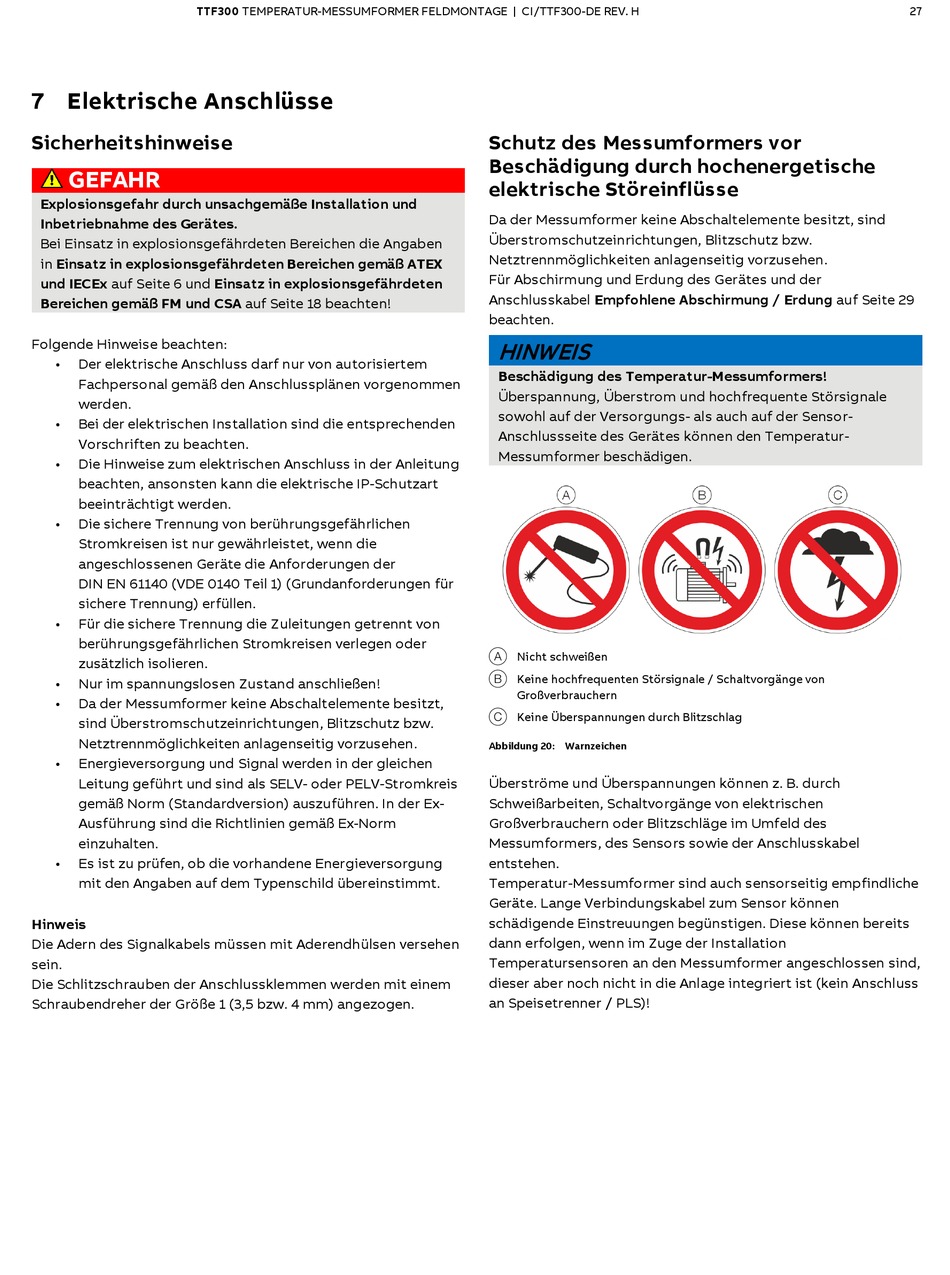 TTF300 TEMPERATUR-MESSUMFORMER FELDMONTAGE | CI/TTF300-DE REV. H 27

7 Elektrische Anschlüsse

Sicherheitshinweise

GEFAHR

Explosionsgefahr durch unsachgemäße Installation und Inbetriebnahme des Gerätes.
Bei Einsatz in explosionsgefährdeten Bereichen die Angaben in Einsatz in explosionsgefährdeten Bereichen gemäß ATEX und IECEx auf Seite 6 und Einsatz in explosionsgefährdeten Bereichen gemäß FM und CSA auf Seite 18 beachten!

Folgende Hinweise beachten:
• Der elektrische Anschluss darf nur von autorisiertem Fachpersonal gemäß den Anschlussplänen vorgenommen werden.
• Bei der elektrischen Installation sind die entsprechenden Vorschriften zu beachten.
• Die Hinweise zum elektrischen Anschluss in der Anleitung beachten, ansonsten kann die elektrische IP-Schutzart beeinträchtigt werden.
• Die sichere Trennung von berührungsgefährlichen Stromkreisen ist nur gewährleistet, wenn die angeschlossenen Geräte die Anforderungen der DIN EN 61140 (VDE 0140 Teil 1) (Grundanforderungen für sichere Trennung) erfüllen.
• Für die sichere Trennung die Zuleitungen getrennt von berührungsgefährlichen Stromkreisen verlegen oder zusätzlich isolieren.
• Nur im spannungslosen Zustand anschließen!
• Da der Messumformer keine Abschaltelemente besitzt, sind Überstromschutzeinrichtungen, Blitzschutz bzw. Netztrennmöglichkeiten anlagenseitig vorzusehen.
• Energieversorgung und Signal werden in der gleichen Leitung geführt und sind als SELV- oder PELV-Stromkreis gemäß Norm (Standardversion) auszuführen. In der Ex-Ausführung sind die Richtlinien gemäß Ex-Norm einzuhalten.
• Es ist zu prüfen, ob die vorhandene Energieversorgung mit den Angaben auf dem Typenschild übereinstimmt.

Hinweis
Die Adern des Signalkabels müssen mit Aderendhülsen versehen sein.
Die Schlitzschrauben der Anschlussklemmen werden mit einem Schraubendreher der Größe 1 (3,5 bzw. 4 mm) angezogen.

Schutz des Messumformers vor Beschädigung durch hochenergetische elektrische Störeinflüsse

Da der Messumformer keine Abschaltelemente besitzt, sind Überstromschutzeinrichtungen, Blitzschutz bzw. Netztrennmöglichkeiten anlagenseitig vorzusehen.
Für Abschirmung und Erdung des Gerätes und der Anschlusskabel Empfohlene Abschirmung / Erdung auf Seite 29 beachten.

HINWEIS

Beschädigung des Temperatur-Messumformers!
Überspannung, Überstrom und hochfrequente Störsignale sowohl auf der Versorgungs- als auch auf der Sensor-Anschlussseite des Gerätes können den Temperatur-Messumformer beschädigen.

A B C

A Nicht schweißen
B Keine hochfrequenten Störsignale / Schaltvorgänge von Großverbrauchern
C Keine Überspannungen durch Blitzschlag

Abbildung 20: Warnzeichen

Überströme und Überspannungen können z. B. durch Schweißarbeiten, Schaltvorgänge von elektrischen Großverbrauchern oder Blitzschläge im Umfeld des Messumformers, des Sensors sowie der Anschlusskabel entstehen.
Temperatur-Messumformer sind auch sensorseitig empfindliche Geräte. Lange Verbindungskabel zum Sensor können schädigende Einstreuungen begünstigen. Diese können bereits dann erfolgen, wenn im Zuge der Installation Temperatursensoren an den Messumformer angeschlossen sind, dieser aber noch nicht in die Anlage integriert ist (kein Anschluss an Speisetrenner / PLS)!